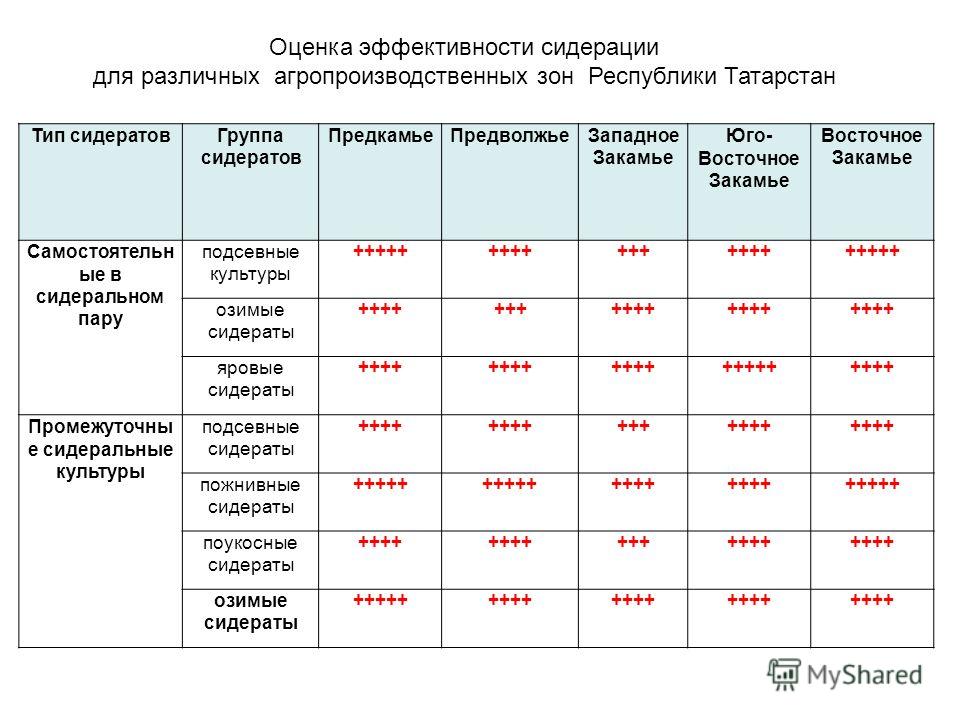 Оценка эффективности сидерации для различных агропроизводственных зон Республики Татарстан

| Тип сидератов | Группа сидератов | Предкамье | Предволжье | Западное Закамье | Юго-Восточное Закамье | Восточное Закамье |
|---|---|---|---|---|---|---|
| Самостоятельные в сидеральном пару | подсевные культуры | +++++ | ++++ | +++ | ++++ | +++++ |
| | озимые сидераты | ++++ | +++ | ++++ | ++++ | ++++ |
| | яровые сидераты | ++++ | ++++ | ++++ | +++++ | ++++ |
| Промежуточные сидеральные культуры | подсевные сидераты | ++++ | ++++ | +++ | ++++ | ++++ |
| | пожнивные сидераты | +++++ | +++++ | ++++ | ++++ | +++++ |
| | поукосные сидераты | ++++ | ++++ | +++ | ++++ | ++++ |
| | озимые сидераты | +++++ | ++++ | ++++ | ++++ | ++++ |

MyShared